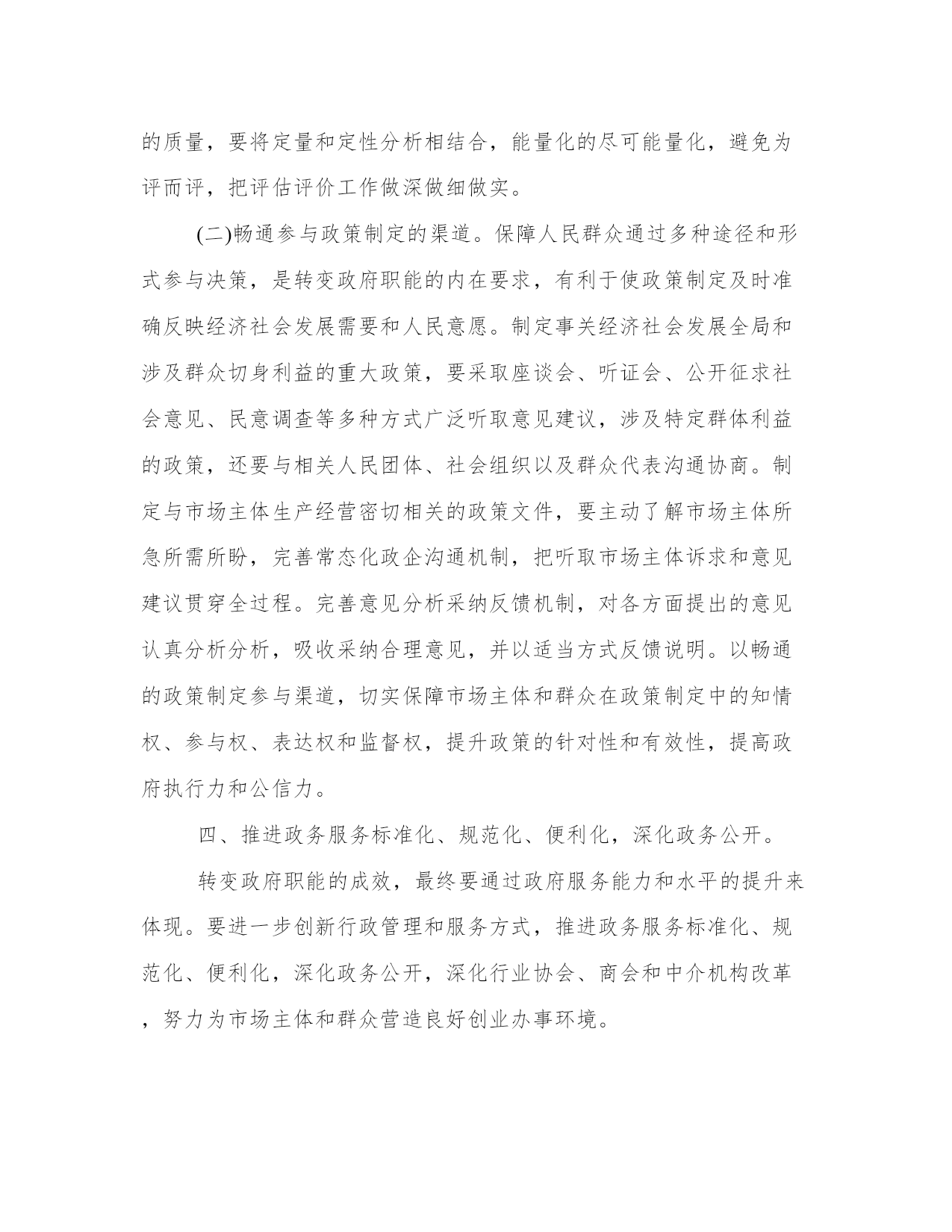 的质量，要将定量和定性分析相结合，能量化的尽可能量化，避免为评而评，把评估评价工作做深做细做实。

(二)畅通参与政策制定的渠道。保障人民群众通过多种途径和形式参与决策，是转变政府职能的内在要求，有利于使政策制定及时准确反映经济社会发展需要和人民意愿。制定事关经济社会发展全局和涉及群众切身利益的重大政策，要采取座谈会、听证会、公开征求社会意见、民意调查等多种方式广泛听取意见建议，涉及特定群体利益的政策，还要与相关人民团体、社会组织以及群众代表沟通协商。制定与市场主体生产经营密切相关的政策文件，要主动了解市场主体所急所需所盼，完善常态化政企沟通机制，把听取市场主体诉求和意见建议贯穿全过程。完善意见分析采纳反馈机制，对各方面提出的意见认真分析分析，吸收采纳合理意见，并以适当方式反馈说明。以畅通的政策制定参与渠道，切实保障市场主体和群众在政策制定中的知情权、参与权、表达权和监督权，提升政策的针对性和有效性，提高政府执行力和公信力。

四、推进政务服务标准化、规范化、便利化，深化政务公开。

转变政府职能的成效，最终要通过政府服务能力和水平的提升来体现。要进一步创新行政管理和服务方式，推进政务服务标准化、规范化、便利化，深化政务公开，深化行业协会、商会和中介机构改革，努力为市场主体和群众营造良好创业办事环境。